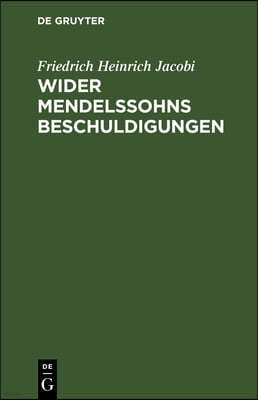 DE GRUYTER

Friedrich Heinrich Jacobi

WIDER MENDELSSOHNS BESCHULDIGUNGEN

DE G